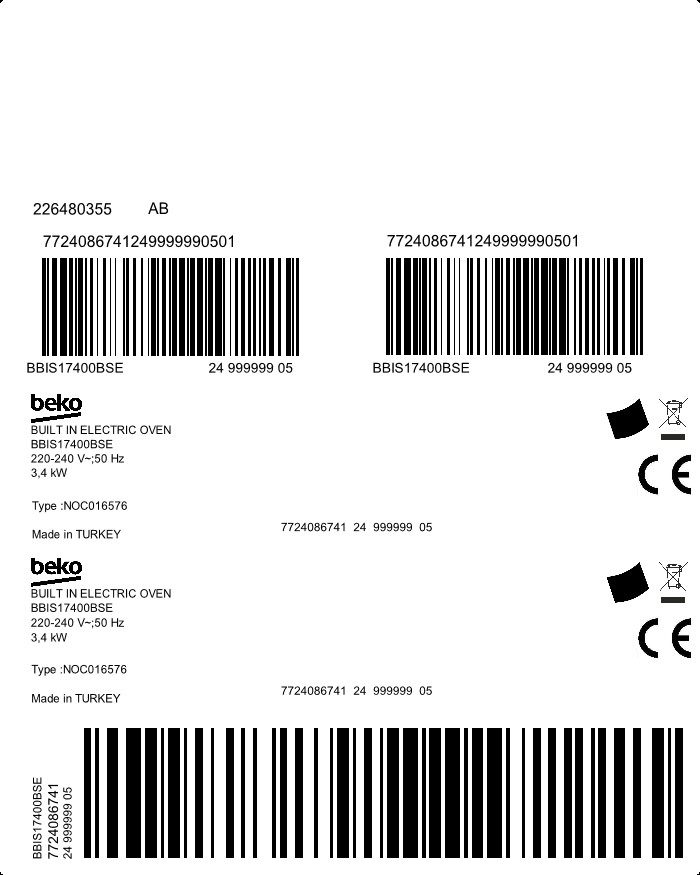 226480355 AB

77240867412499999990501

BBIS17400BSE 24 999999 05

77240867412499999990501

BBIS17400BSE 24 999999 05

beko
BUILT IN ELECTRIC OVEN
BBIS17400BSE
220-240 V~;50 Hz
3,4 kW

Type :NOC016576

Made in TURKEY

7724086741 24 999999 05

CE

beko
BUILT IN ELECTRIC OVEN
BBIS17400BSE
220-240 V~;50 Hz
3,4 kW

Type :NOC016576

Made in TURKEY

7724086741 24 999999 05

CE

BBIS17400BSE
7724086741
24 999999 05